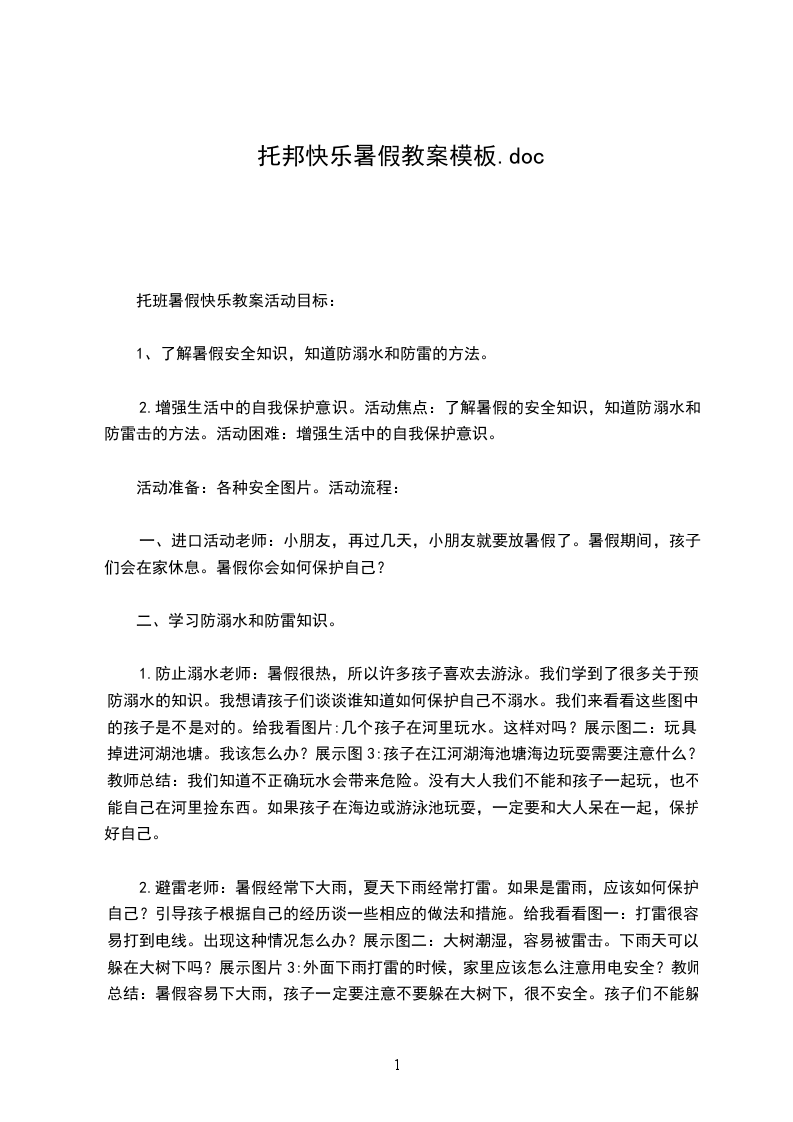 托邦快乐暑假教案模板.doc

托班暑假快乐教案活动目标：

1、了解暑假安全知识，知道防溺水和防雷的方法。

2.增强生活中的自我保护意识。活动焦点：了解暑假的安全知识，知道防溺水和防雷击的方法。活动困难：增强生活中的自我保护意识。

活动准备：各种安全图片。活动流程：

一、进口活动老师：小朋友，再过几天，小朋友就要放暑假了。暑假期间，孩子们会在家休息。暑假你会如何保护自己？

二、学习防溺水和防雷知识。

1.防止溺水老师：暑假很热，所以许多孩子喜欢去游泳。我们学到了很多关于预防溺水的知识。我想请孩子们谈谈谁知道如何保护自己不溺水。我们来看看这些图中的孩子是不是对的。给我看图片:几个孩子在河里玩水。这样对吗？展示图二：玩具掉进河湖池塘。我该怎么办？展示图3:孩子在江河湖海池塘海边玩耍需要注意什么？教师总结：我们知道不正确玩水会带来危险。没有大人我们不能和孩子一起玩，也不能自己在河里捡东西。如果孩子在海边或游泳池玩耍，一定要和大人呆在一起，保护好自己。

2.避雷老师：暑假经常下大雨，夏天下雨经常打雷。如果是雷雨，应该如何保护自己？引导孩子根据自己的经历谈一些相应的做法和措施。给我看看图一：打雷很容易打到电线。出现这种情况怎么办？展示图二：大树潮湿，容易被雷击。下雨天可以躲在大树下吗？展示图片3:外面下雨打雷的时候，家里应该怎么注意用电安全？教师总结：暑假容易下大雨，孩子一定要注意不要躲在大树下，很不安全。孩子们不能躲

1